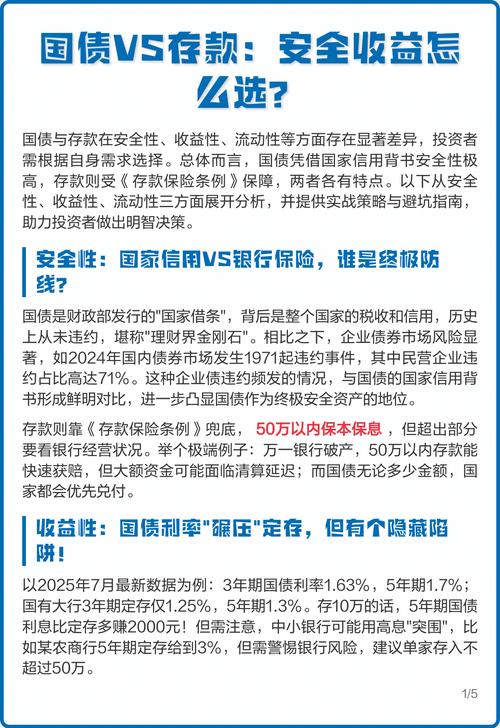 国债VS存款：安全收益怎么选？

国债与存款在安全性、收益性、流动性等方面存在显著差异，投资者需根据自身需求选择。总体而言，国债凭借国家信用背书安全性极高，存款则受《存款保险条例》保障，两者各有特点。以下从安全性、收益性、流动性三方面展开分析，并提供实战策略与避坑指南，助力投资者做出明智决策。

安全性：国家信用VS银行保险，谁是终极防线？

国债是财政部发行的"国家借条"，背后是整个国家的税收和信用，历史上从未违约，堪称"理财界金刚石"。相比之下，企业债券市场风险显著，如2024年国内债券市场发生1971起违约事件，其中民营企业违约占比高达71%。这种企业债违约频发的情况，与国债的国家信用背书形成鲜明对比，进一步凸显国债作为终极安全资产的地位。

存款则靠《存款保险条例》兜底，50万以内保本保息，但超出部分要看银行经营状况。举个极端例子：万一银行破产，50万以内存款能快速获赔，但大额资金可能面临清算延迟；而国债无论多少金额，国家都会优先兑付。

收益性：国债利率"碾压"定存，但有个隐藏陷阱！

以2025年7月最新数据为例：3年期国债利率1.63%，5年期1.7%；国有大行3年期定存仅1.25%，5年期1.3%。存10万的话，5年期国债利息比定存多赚2000元！但需注意，中小银行可能用高息"突围"，比如某农商行5年期定存给到3%，但需警惕银行风险，建议单家存入不超过50万。

1/5